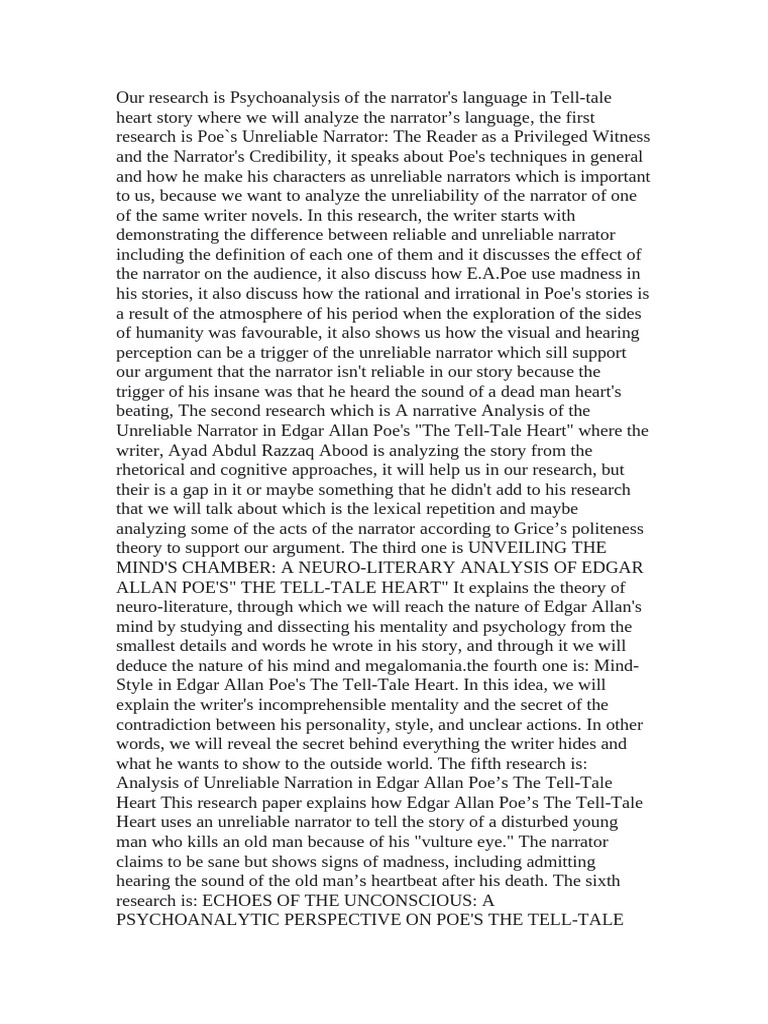 Our research is Psychoanalysis of the narrator's language in Tell-tale heart story where we will analyze the narrator's language, the first research is Poe`s Unreliable Narrator: The Reader as a Privileged Witness and the Narrator's Credibility, it speaks about Poe's techniques in general and how he make his characters as unreliable narrators which is important to us, because we want to analyze the unreliability of the narrator of one of the same writer novels. In this research, the writer starts with demonstrating the difference between reliable and unreliable narrator including the definition of each one of them and it discusses the effect of the narrator on the audience, it also discuss how E.A.Poe use madness in his stories, it also discuss how the rational and irrational in Poe's stories is a result of the atmosphere of his period when the exploration of the sides of humanity was favourable, it also shows us how the visual and hearing perception can be a trigger of the unreliable narrator which sill support our argument that the narrator isn't reliable in our story because the trigger of his insane was that he heard the sound of a dead man heart's beating, The second research which is A narrative Analysis of the Unreliable Narrator in Edgar Allan Poe's "The Tell-Tale Heart" where the writer, Ayad Abdul Razzaq Abood is analyzing the story from the rhetorical and cognitive approaches, it will help us in our research, but their is a gap in it or maybe something that he didn't add to his research that we will talk about which is the lexical repetition and maybe analyzing some of the acts of the narrator according to Grice's politeness theory to support our argument. The third one is UNVEILING THE MIND'S CHAMBER: A NEURO-LITERARY ANALYSIS OF EDGAR ALLAN POE'S" THE TELL-TALE HEART" It explains the theory of neuro-literature, through which we will reach the nature of Edgar Allan's mind by studying and dissecting his mentality and psychology from the smallest details and words he wrote in his story, and through it we will deduce the nature of his mind and megalomania.the fourth one is: Mind-Style in Edgar Allan Poe's The Tell-Tale Heart. In this idea, we will explain the writer's incomprehensible mentality and the secret of the contradiction between his personality, style, and unclear actions. In other words, we will reveal the secret behind everything the writer hides and what he wants to show to the outside world. The fifth research is: Analysis of Unreliable Narration in Edgar Allan Poe's The Tell-Tale Heart This research paper explains how Edgar Allan Poe's The Tell-Tale Heart uses an unreliable narrator to tell the story of a disturbed young man who kills an old man because of his "vulture eye." The narrator claims to be sane but shows signs of madness, including admitting hearing the sound of the old man's heartbeat after his death. The sixth research is: ECHOES OF THE UNCONSCIOUS: A PSYCHOANALYTIC PERSPECTIVE ON POE'S THE TELL-TALE